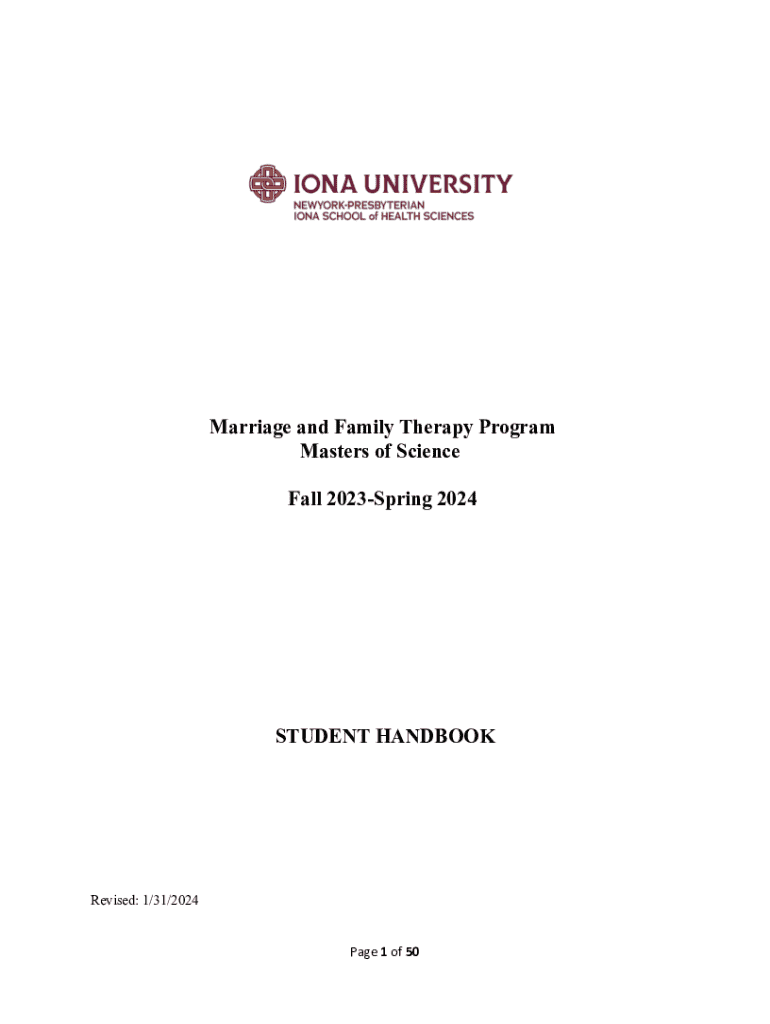 IONA UNIVERSITY
NEWYORK-PRESBYTERIAN
IONA SCHOOL of HEALTH SCIENCES

Marriage and Family Therapy Program
Masters of Science

Fall 2023-Spring 2024

STUDENT HANDBOOK

Revised: 1/31/2024

Page 1 of 50